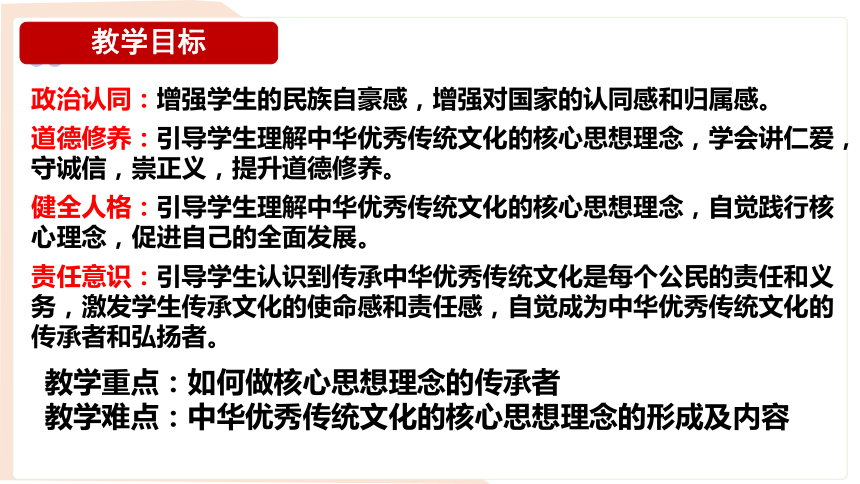 教学目标

政治认同：增强学生的民族自豪感，增强对国家的认同感和归属感。

道德修养：引导学生理解中华优秀传统文化的核心思想理念，学会讲仁爱，守诚信，崇正义，提升道德修养。

健全人格：引导学生理解中华优秀传统文化的核心思想理念，自觉践行核心理念，促进自己的全面发展。

责任意识：引导学生认识到传承中华优秀传统文化是每个公民的责任和义务，激发学生传承文化的使命感和责任感，自觉成为中华优秀传统文化的传承者和弘扬者。

教学重点：如何做核心思想理念的传承者
教学难点：中华优秀传统文化的核心思想理念的形成及内容